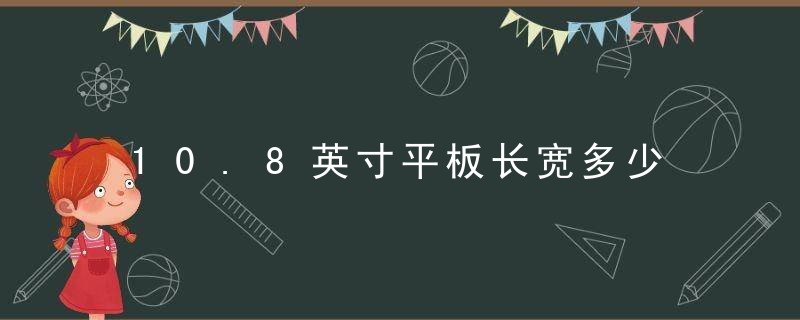 10.8英寸平板长宽多少